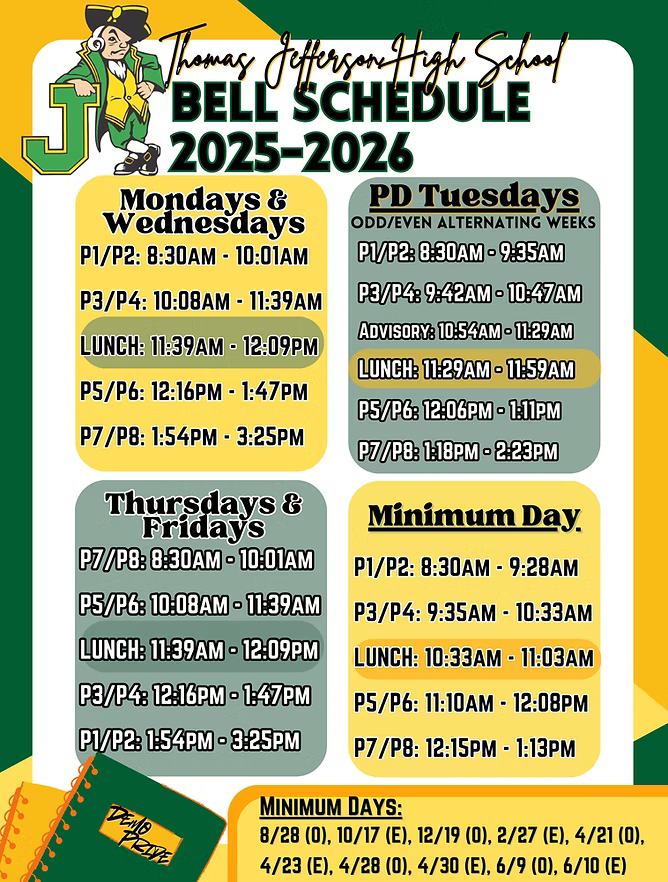 J

Thomas Jefferson High School
BELL SCHEDULE
2025-2026

Mondays & Wednesdays
P1/P2: 8:30AM - 10:01AM
P3/P4: 10:08AM - 11:39AM
LUNCH: 11:39AM - 12:09PM
P5/P6: 12:16PM - 1:47PM
P7/P8: 1:54PM - 3:25PM

PD Tuesdays
ODD/EVEN ALTERNATING WEEKS
P1/P2: 8:30AM - 9:35AM
P3/P4: 9:42AM - 10:47AM
ADVISORY: 10:54AM - 11:29AM
LUNCH: 11:29AM - 11:59AM
P5/P6: 12:06PM - 1:11PM
P7/P8: 1:18PM - 2:23PM

Thursdays & Fridays
P7/P8: 8:30AM - 10:01AM
P5/P6: 10:08AM - 11:39AM
LUNCH: 11:39AM - 12:09PM
P3/P4: 12:16PM - 1:47PM
P1/P2: 1:54PM - 3:25PM

Minimum Day
P1/P2: 8:30AM - 9:28AM
P3/P4: 9:35AM - 10:33AM
LUNCH: 10:33AM - 11:03AM
P5/P6: 11:10AM - 12:08PM
P7/P8: 12:15PM - 1:13PM

DEMO PRIDE

MINIMUM DAYS:
8/28 (O), 10/17 (E), 12/19 (O), 2/27 (E), 4/21 (O), 4/23 (E), 4/28 (O), 4/30 (E), 6/9 (O), 6/10 (E)